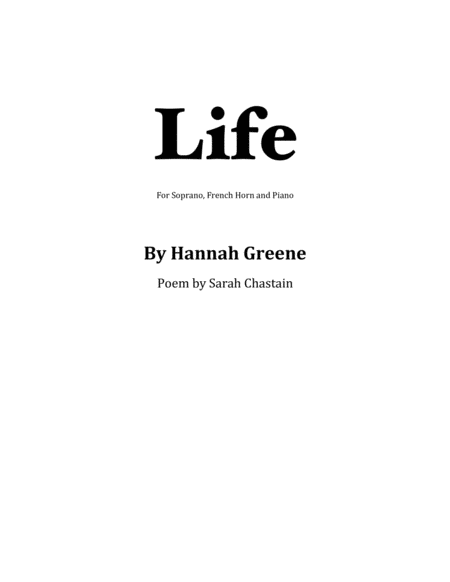 Life

For Soprano, French Horn and Piano

By Hannah Greene

Poem by Sarah Chastain